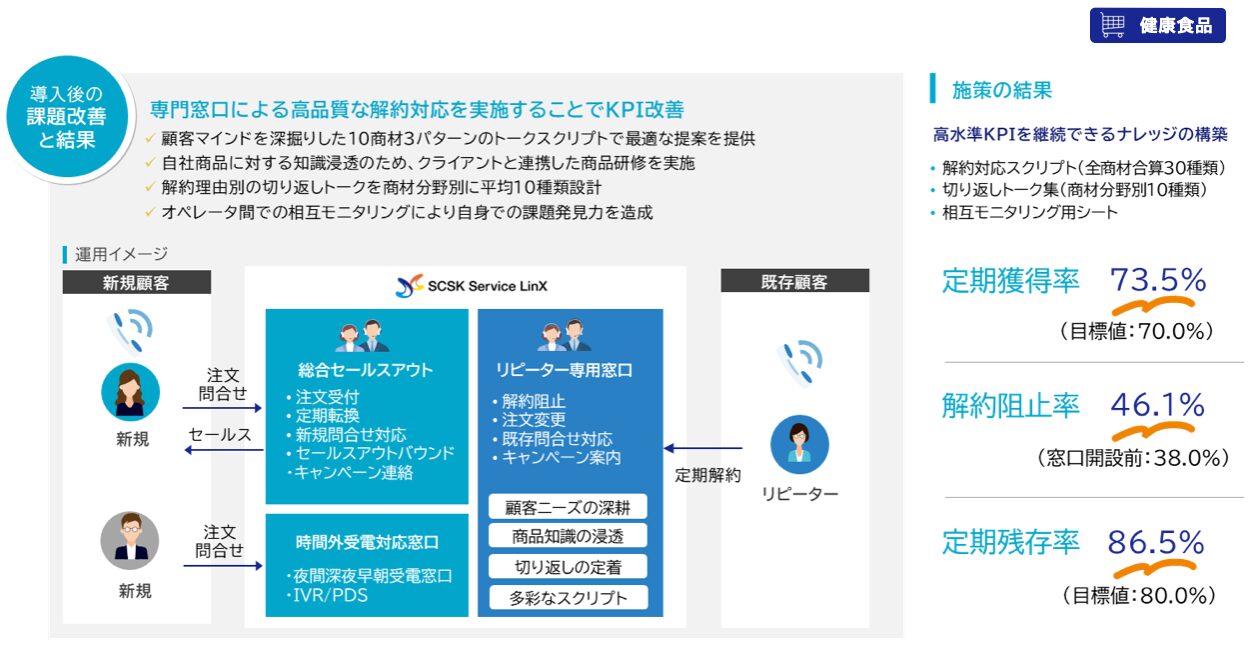 健康食品

導入後の課題改善と結果

専門窓口による高品質な解約対応を実施することでKPI改善
✓ 顧客マインドを深掘りした10商材3パターンのトークスクリプトで最適な提案を提供
✓ 自社商品に対する知識浸透のため、クライアントと連携した商品研修を実施
✓ 解約理由別の切り返しトークを商材分野別に平均10種類設計
✓ オペレータ間での相互モニタリングにより自身での課題発見力を造成

運用イメージ

新規顧客

新規

注文
問合せ

セールス

新規

注文
問合せ

SCSK Service LinX

総合セールスアウト
・注文受付
・定期転換
・新規問合せ対応
・セールスアウトバウンド
・キャンペーン連絡

時間外受電対応窓口
・夜間深夜早朝受電窓口
・IVR/PDS

リピーター専用窓口
・解約阻止
・注文変更
・既存問合せ対応
・キャンペーン案内

顧客ニーズの深耕
商品知識の浸透
切り返しの定着
多彩なスクリプト

既存顧客

定期解約

リピーター

施策の結果

高水準KPIを継続できるナレッジの構築
• 解約対応スクリプト(全商材合算30種類)
• 切り返しトーク集(商材分野別10種類)
• 相互モニタリング用シート

定期獲得率 73.5%
(目標値:70.0%)

解約阻止率 46.1%
(窓口開設前:38.0%)

定期残存率 86.5%
(目標値:80.0%)